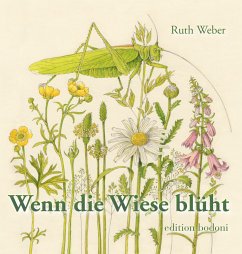 Ruth Weber

Wenn die Wiese blüht

edition bodoni